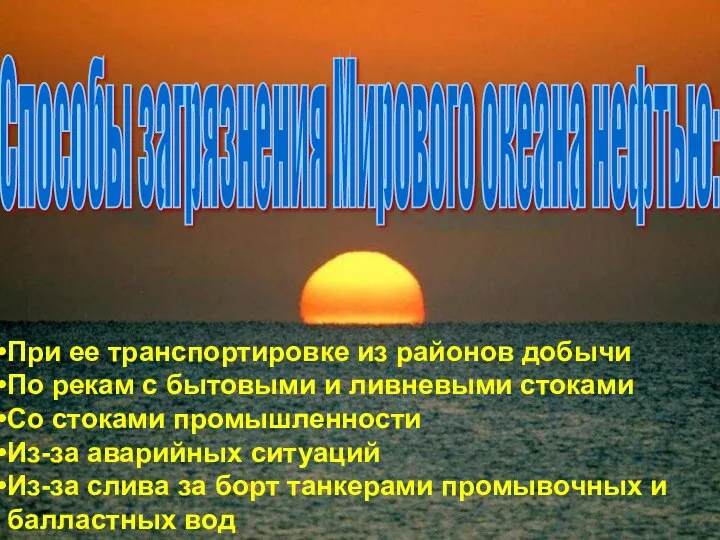 Способы загрязнения Мирового океана нефтью:

•При ее транспортировке из районов добычи
•По рекам с бытовыми и ливневыми стоками
•Со стоками промышленности
•Из-за аварийных ситуаций
•Из-за слива за борт танкерами промывочных и балластных вод